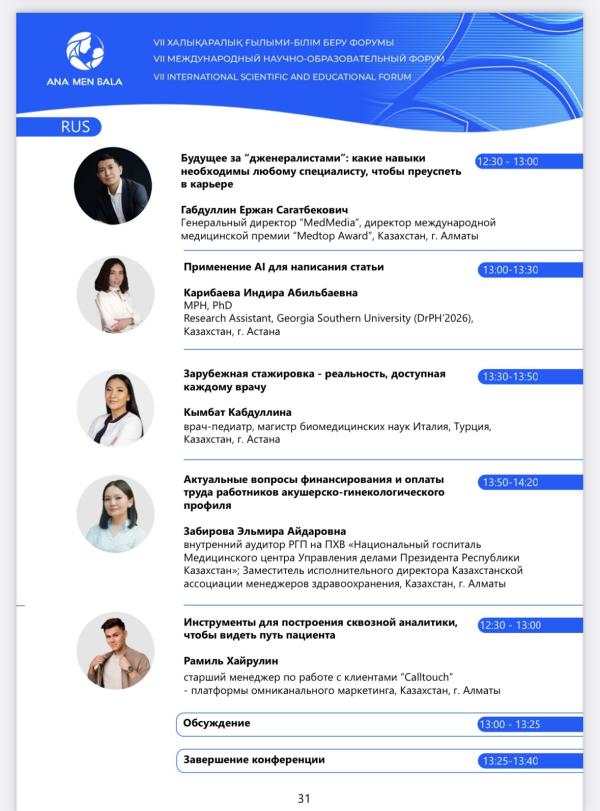 ANA MEN BALA

VII ХАЛЫҚАРАЛЫҚ ҒЫЛЫМИ-БІЛІМ БЕРУ ФОРУМЫ
VII МЕЖДУНАРОДНЫЙ НАУЧНО-ОБРАЗОВАТЕЛЬНЫЙ ФОРУМ
VII INTERNATIONAL SCIENTIFIC AND EDUCATIONAL FORUM

RUS

Будущее за "дженералистами": какие навыки необходимы любому специалисту, чтобы преуспеть в карьере

12:30 - 13:00

Габдуллин Ержан Сагатбекович
Генеральный директор "MedMedia", директор международной медицинской премии "Medtop Award", Казахстан, г. Алматы

Применение AI для написания статьи

13:00-13:30

Карибаева Индира Абильбаевна
MPH, PhD
Research Assistant, Georgia Southern University (DrPH'2026), Казахстан, г. Астана

Зарубежная стажировка - реальность, доступная каждому врачу

13:30-13:50

Кымбат Кабдуллина
врач-педиатр, магистр биомедицинских наук Италия, Турция, Казахстан, г. Астана

Актуальные вопросы финансирования и оплаты труда работников акушерско-гинекологического профиля

13:50-14:20

Забирова Эльмира Айдаровна
внутренний аудитор РГП на ПХВ «Национальный госпиталь Медицинского центра Управления делами Президента Республики Казахстан»; Заместитель исполнительного директора Казахстанской ассоциации менеджеров здравоохранения, Казахстан, г. Алматы

Инструменты для построения сквозной аналитики, чтобы видеть путь пациента

12:30 - 13:00

Рамиль Хайрулин
старший менеджер по работе с клиентами "Calltouch" - платформы омниканального маркетинга, Казахстан, г. Алматы

Обсуждение

13:00 - 13:25

Завершение конференции

13:25-13:40

31